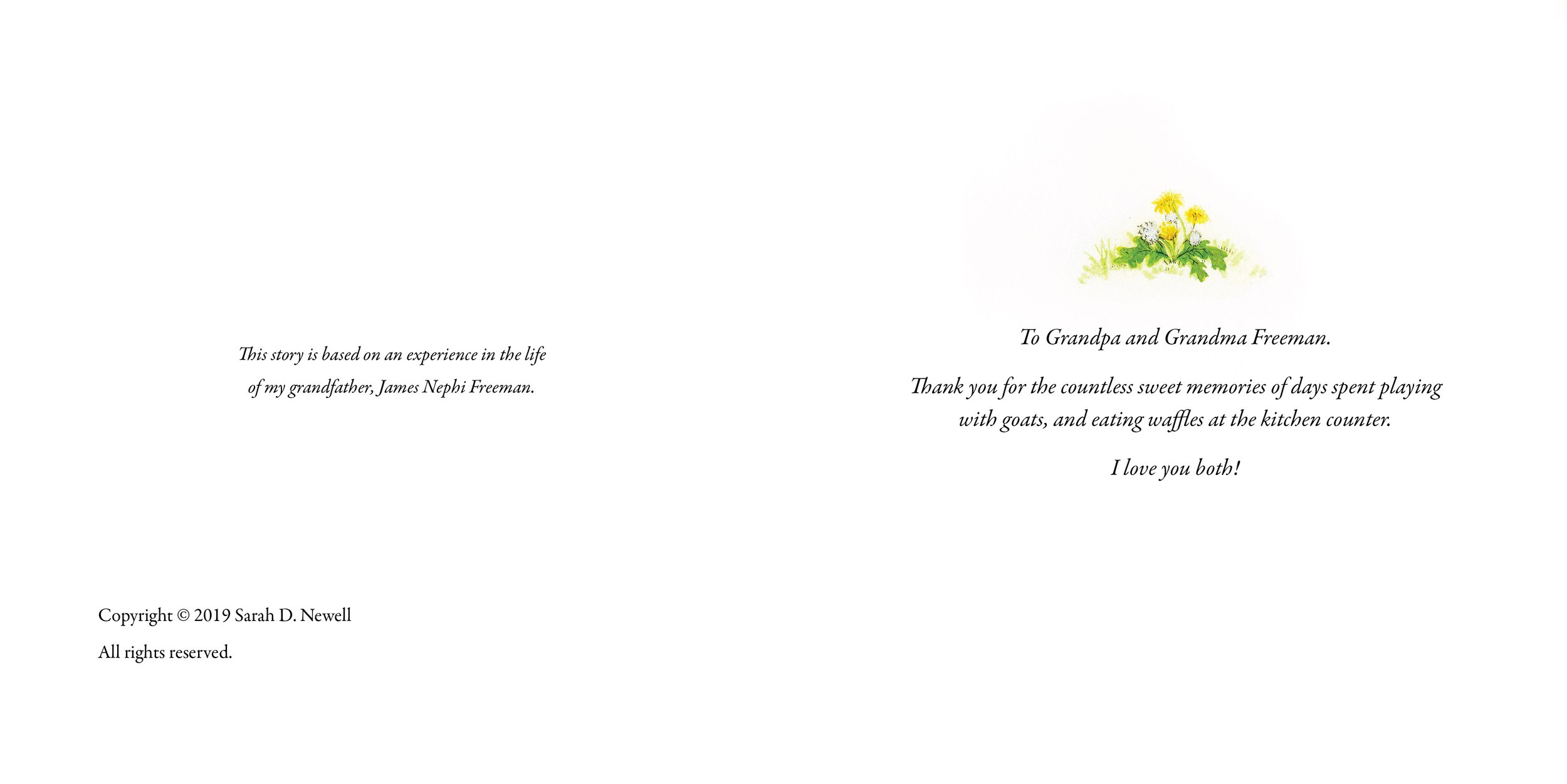 This story is based on an experience in the life of my grandfather, James Nephi Freeman.

Copyright © 2019 Sarah D. Newell

All rights reserved.

To Grandpa and Grandma Freeman.

Thank you for the countless sweet memories of days spent playing with goats, and eating waffles at the kitchen counter.

I love you both!